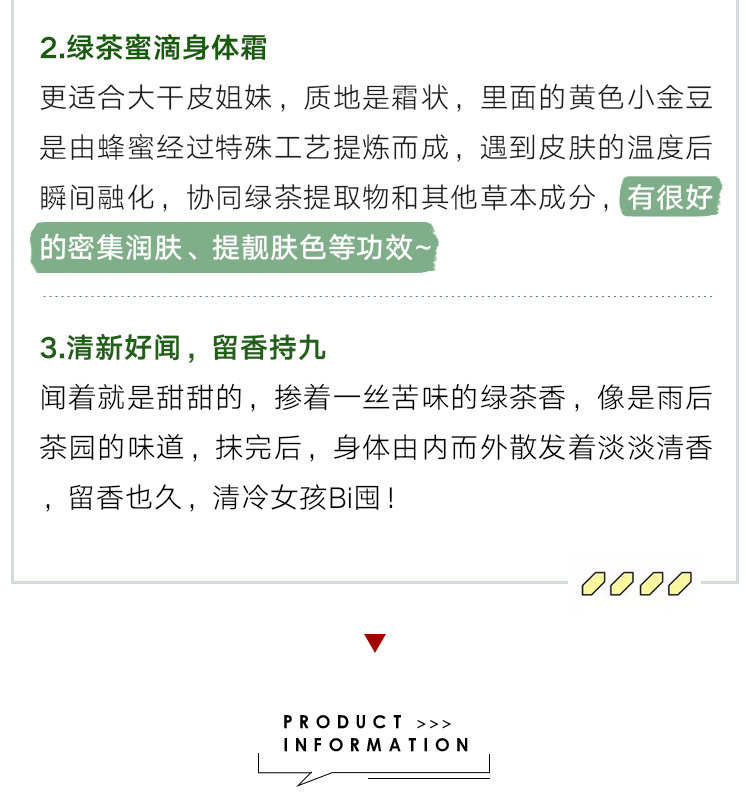 2.绿茶蜜滴身体霜

更适合大干皮姐妹，质地是霜状，里面的黄色小金豆是由蜂蜜经过特殊工艺提炼而成，遇到皮肤的温度后瞬间融化，协同绿茶提取物和其他草本成分，有很好的密集润肤、提靓肤色等功效~

3.清新好闻，留香持九

闻着就是甜甜的，掺着一丝苦味的绿茶香，像是雨后茶园的味道，抹完后，身体由内而外散发着淡淡清香，留香也久，清冷女孩Bi囤！

PRODUCT >>>
INFORMATION